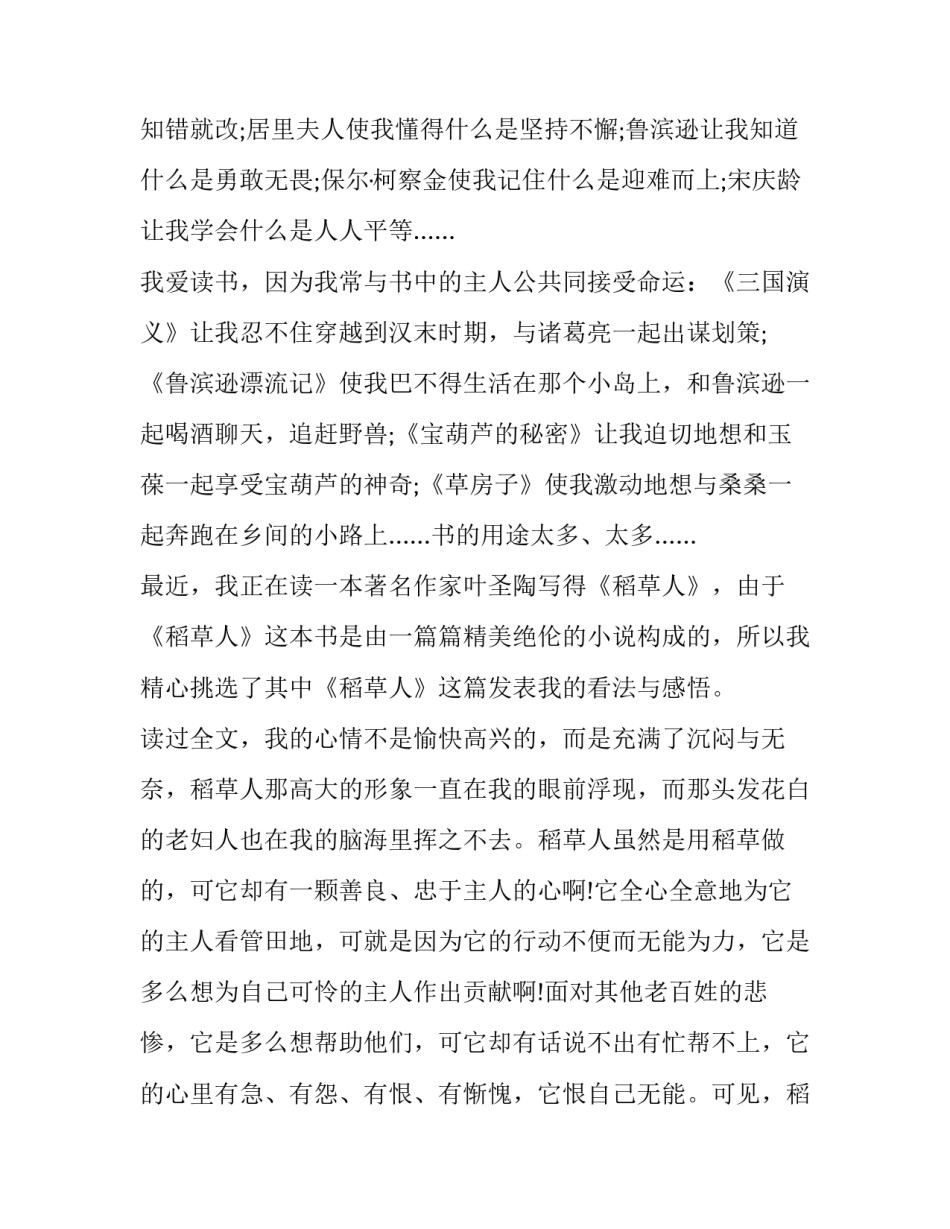 知错就改;居里夫人使我懂得什么是坚持不懈;鲁滨逊让我知道什么是勇敢无畏;保尔·柯察金使我记住什么是迎难而上;宋庆龄让我学会什么是人人平等……

我爱读书，因为我常与书中的主人公共同接受命运：《三国演义》让我忍不住穿越到汉末时期，与诸葛亮一起出谋划策;《鲁滨逊漂流记》使我巴不得生活在那个小岛上，和鲁滨逊一起喝酒聊天，追赶野兽;《宝葫芦的秘密》让我迫切地想和玉葆一起享受宝葫芦的神奇;《草房子》使我激动地想与桑桑一起奔跑在乡间的小路上……书的用途太多、太多……

最近，我正在读一本著名作家叶圣陶写得《稻草人》，由于《稻草人》这本书是由一篇篇精美绝伦的小说构成的，所以我精心挑选了其中《稻草人》这篇发表我的看法与感悟。

读过全文，我的心情不是愉快高兴的，而是充满了沉闷与无奈，稻草人那高大的形象一直在我的眼前浮现，而那头发花白的老妇人也在我的脑海里挥之不去。稻草人虽然是用稻草做的，可它却有一颗善良、忠于主人的心啊!它全心全意地为它的主人看管田地，可就是因为它的行动不便而无能为力，它是多么想为自己可怜的主人作出贡献啊!面对其他老百姓的悲惨，它是多么想帮助他们，可它却有话说不出有忙帮不上，它的心里有急、有怨、有恨、有惭愧，它恨自己无能。可见，稻